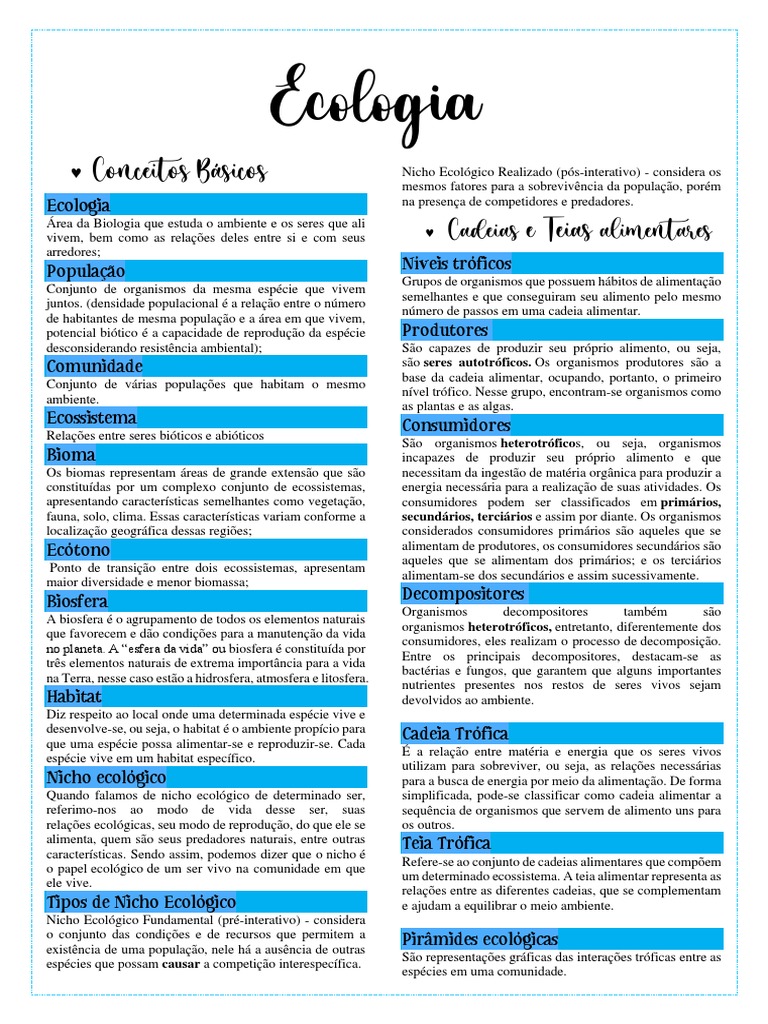 Ecologia

♥ Conceitos Básicos

Ecologia
Área da Biologia que estuda o ambiente e os seres que ali vivem, bem como as relações deles entre si e com seus arredores;

População
Conjunto de organismos da mesma espécie que vivem juntos. (densidade populacional é a relação entre o número de habitantes de mesma população e a área em que vivem, potencial biótico é a capacidade de reprodução da espécie desconsiderando resistência ambiental);

Comunidade
Conjunto de várias populações que habitam o mesmo ambiente.

Ecossistema
Relações entre seres bióticos e abióticos

Bioma
Os biomas representam áreas de grande extensão que são constituídas por um complexo conjunto de ecossistemas, apresentando características semelhantes como vegetação, fauna, solo, clima. Essas características variam conforme a localização geográfica dessas regiões;

Ecótono
Ponto de transição entre dois ecossistemas, apresentam maior diversidade e menor biomassa;

Biosfera
A biosfera é o agrupamento de todos os elementos naturais que favorecem e dão condições para a manutenção da vida no planeta. A "esfera da vida" ou biosfera é constituída por três elementos naturais de extrema importância para a vida na Terra, nesse caso estão a hidrosfera, atmosfera e litosfera.

Habitat
Diz respeito ao local onde uma determinada espécie vive e desenvolve-se, ou seja, o habitat é o ambiente propício para que uma espécie possa alimentar-se e reproduzir-se. Cada espécie vive em um habitat específico.

Nicho ecológico
Quando falamos de nicho ecológico de determinado ser, referimo-nos ao modo de vida desse ser, suas relações ecológicas, seu modo de reprodução, do que ele se alimenta, quem são seus predadores naturais, entre outras características. Sendo assim, podemos dizer que o nicho é o papel ecológico de um ser vivo na comunidade em que ele vive.

Tipos de Nicho Ecológico
Nicho Ecológico Fundamental (pré-interativo) - considera o conjunto das condições e de recursos que permitem a existência de uma população, nele há a ausência de outras espécies que possam causar a competição interespecífica.

Nicho Ecológico Realizado (pós-interativo) - considera os mesmos fatores para a sobrevivência da população, porém na presença de competidores e predadores.

♥ Cadeias e Teias alimentares

Níveis tróficos
Grupos de organismos que possuem hábitos de alimentação semelhantes e que conseguiram seu alimento pelo mesmo número de passos em uma cadeia alimentar.

Produtores
São capazes de produzir seu próprio alimento, ou seja, são seres autotróficos. Os organismos produtores são a base da cadeia alimentar, ocupando, portanto, o primeiro nível trófico. Nesse grupo, encontram-se organismos como as plantas e as algas.

Consumidores
São organismos heterotróficos, ou seja, organismos incapazes de produzir seu próprio alimento e que necessitam da ingestão de matéria orgânica para produzir a energia necessária para a realização de suas atividades. Os consumidores podem ser classificados em primários, secundários, terciários e assim por diante. Os organismos considerados consumidores primários são aqueles que se alimentam de produtores, os consumidores secundários são aqueles que se alimentam dos primários; e os terciários alimentam-se dos secundários e assim sucessivamente.

Decompositores
Organismos decompositores também são organismos heterotróficos, entretanto, diferentemente dos consumidores, eles realizam o processo de decomposição. Entre os principais decompositores, destacam-se as bactérias e fungos, que garantem que alguns importantes nutrientes presentes nos restos de seres vivos sejam devolvidos ao ambiente.

Cadeia Trófica
É a relação entre matéria e energia que os seres vivos utilizam para sobreviver, ou seja, as relações necessárias para a busca de energia por meio da alimentação. De forma simplificada, pode-se classificar como cadeia alimentar a sequência de organismos que servem de alimento uns para os outros.

Teia Trófica
Refere-se ao conjunto de cadeias alimentares que compõem um determinado ecossistema. A teia alimentar representa as relações entre as diferentes cadeias, que se complementam e ajudam a equilibrar o meio ambiente.

Pirâmides ecológicas
São representações gráficas das interações tróficas entre as espécies em uma comunidade.